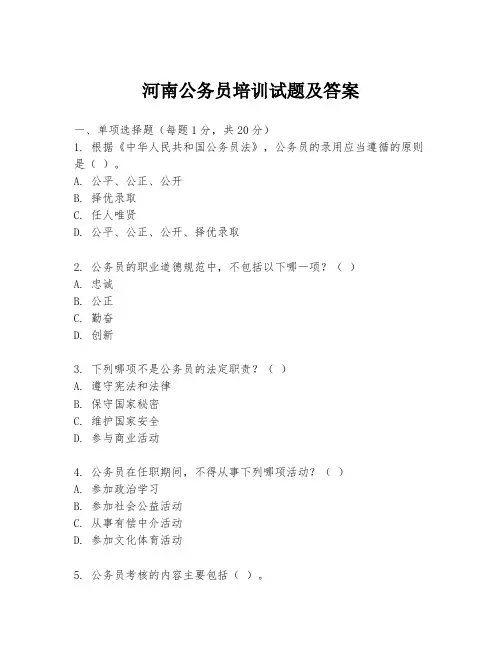 河南公务员培训试题及答案

一、单项选择题（每题1分，共20分）

1. 根据《中华人民共和国公务员法》，公务员的录用应当遵循的原则是（ ）。
A. 公平、公正、公开
B. 择优录取
C. 任人唯贤
D. 公平、公正、公开、择优录取

2. 公务员的职业道德规范中，不包括以下哪一项？（ ）
A. 忠诚
B. 公正
C. 勤奋
D. 创新

3. 下列哪项不是公务员的法定职责？（ ）
A. 遵守宪法和法律
B. 保守国家秘密
C. 维护国家安全
D. 参与商业活动

4. 公务员在任职期间，不得从事下列哪项活动？（ ）
A. 参加政治学习
B. 参加社会公益活动
C. 从事有偿中介活动
D. 参加文化体育活动

5. 公务员考核的内容主要包括（ ）。